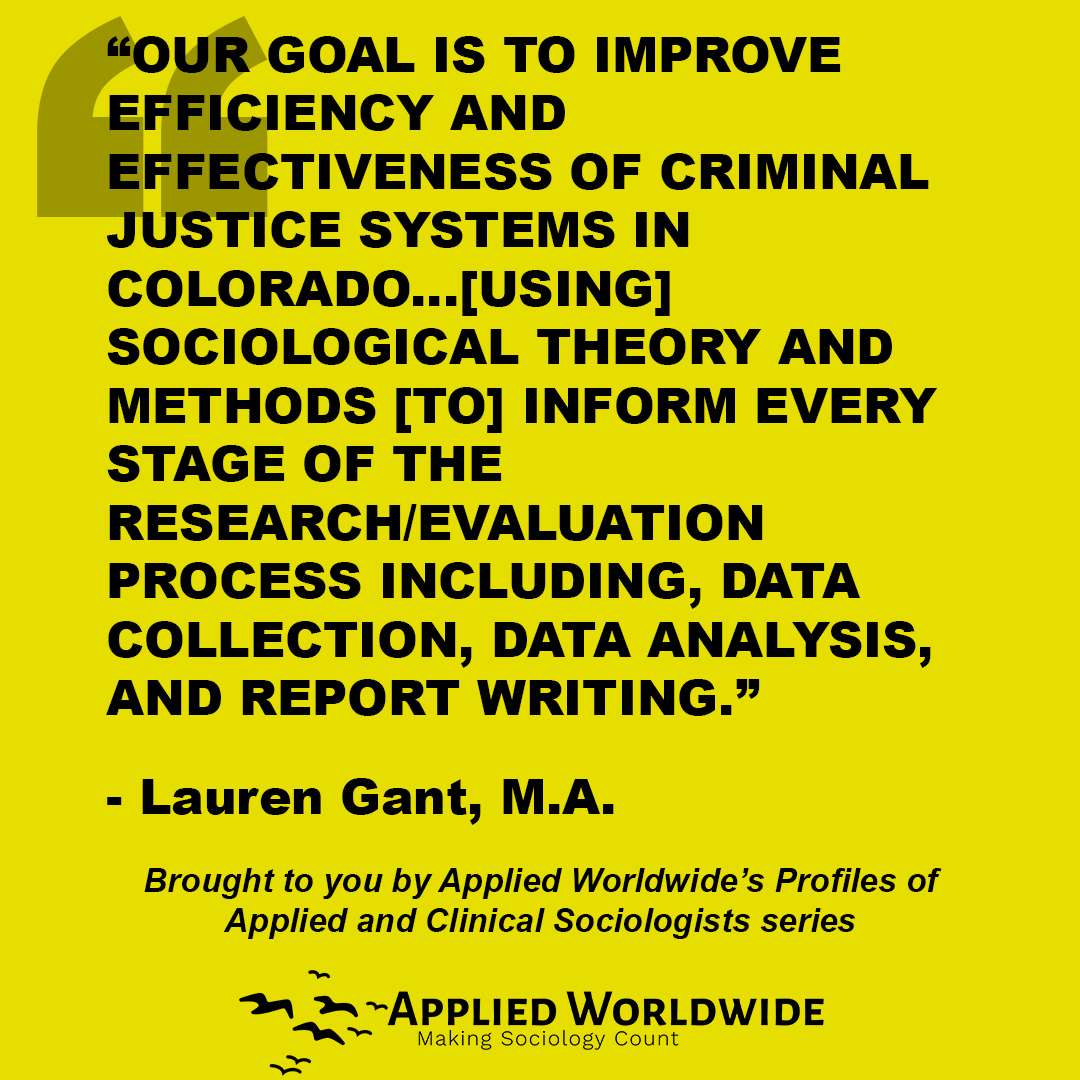 "OUR GOAL IS TO IMPROVE EFFICIENCY AND EFFECTIVENESS OF CRIMINAL JUSTICE SYSTEMS IN COLORADO...[USING] SOCIOLOGICAL THEORY AND METHODS [TO] INFORM EVERY STAGE OF THE RESEARCH/EVALUATION PROCESS INCLUDING, DATA COLLECTION, DATA ANALYSIS, AND REPORT WRITING."

- Lauren Gant, M.A.

Brought to you by Applied Worldwide's Profiles of Applied and Clinical Sociologists series

APPLIED WORLDWIDE
Making Sociology Count